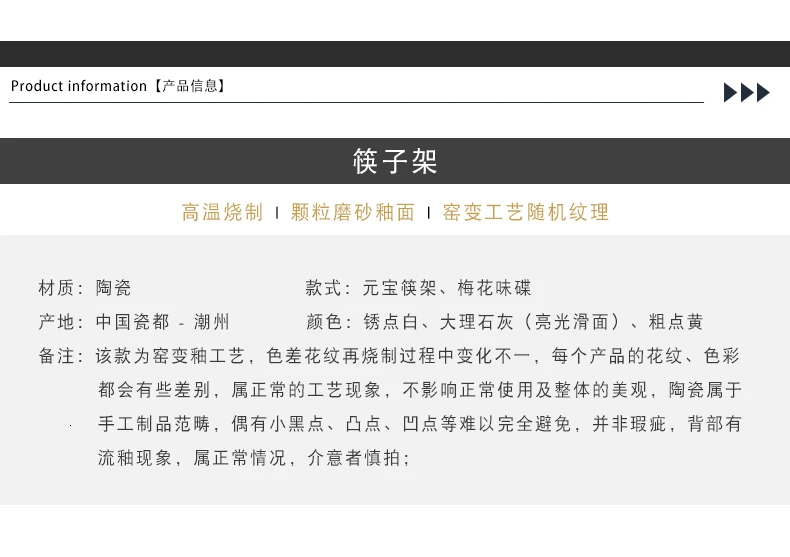 Product information【产品信息】

筷子架

高温烧制 | 颗粒磨砂釉面 | 窑变工艺随机纹理

材质：陶瓷

款式：元宝筷架、梅花味碟

产地：中国瓷都 - 潮州

颜色：锈点白、大理石灰（亮光滑面）、粗点黄

备注：该款为窑变釉工艺，色差花纹再烧制过程中变化不一，每个产品的花纹、色彩都会有些差别，属正常的工艺现象，不影响正常使用及整体的美观，陶瓷属于手工制品范畴，偶有小黑点、凸点、凹点等难以完全避免，并非瑕疵，背部有流釉现象，属正常情况，介意者慎拍；